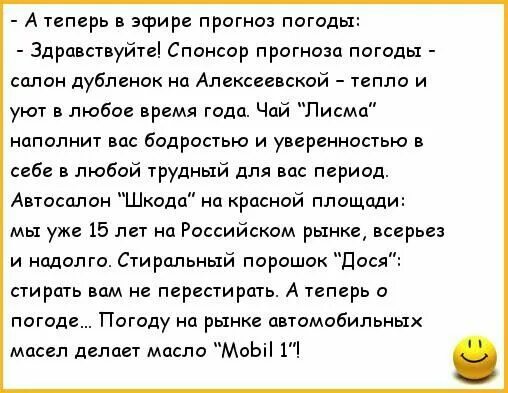 - А теперь в эфире прогноз погоды:
- Здравствуйте! Спонсор прогноза погоды - салон дубленок на Алексеевской – тепло и уют в любое время года. Чай "Лисма" наполнит вас бодростью и уверенностью в себе в любой трудный для вас период. Автосалон "Шкода" на красной площади: мы уже 15 лет на Российском рынке, всерьез и надолго. Стиральный порошок "Дося": стирать вам не перестирать. А теперь о погоде... Погоду на рынке автомобильных масел делает масло "Mobil 1"!